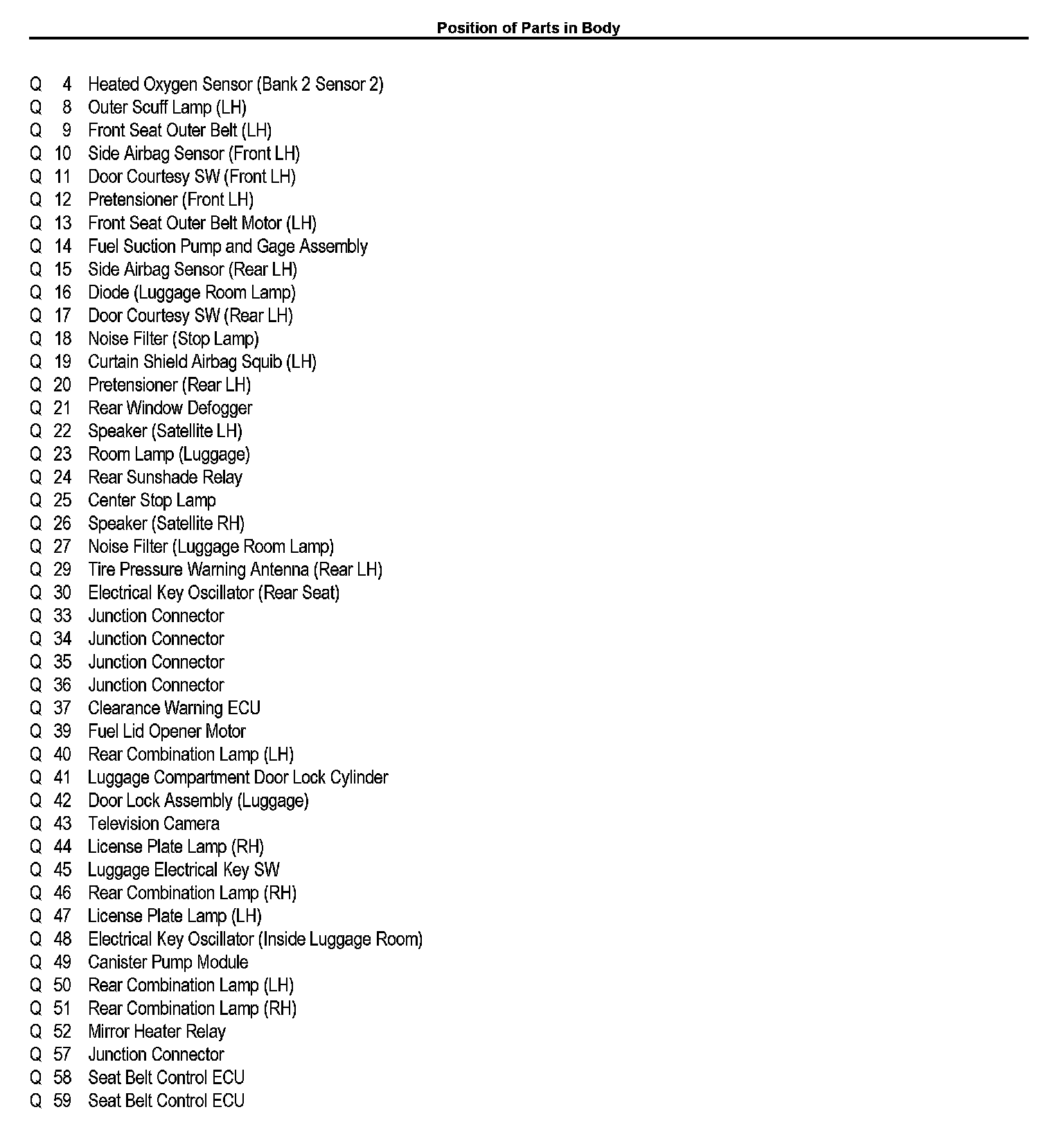 Position of Parts in Body

Q 4 Heated Oxygen Sensor (Bank 2 Sensor 2)
Q 8 Outer Scuff Lamp (LH)
Q 9 Front Seat Outer Belt (LH)
Q 10 Side Airbag Sensor (Front LH)
Q 11 Door Courtesy SW (Front LH)
Q 12 Pretensioner (Front LH)
Q 13 Front Seat Outer Belt Motor (LH)
Q 14 Fuel Suction Pump and Gage Assembly
Q 15 Side Airbag Sensor (Rear LH)
Q 16 Diode (Luggage Room Lamp)
Q 17 Door Courtesy SW (Rear LH)
Q 18 Noise Filter (Stop Lamp)
Q 19 Curtain Shield Airbag Squib (LH)
Q 20 Pretensioner (Rear LH)
Q 21 Rear Window Defogger
Q 22 Speaker (Satellite LH)
Q 23 Room Lamp (Luggage)
Q 24 Rear Sunshade Relay
Q 25 Center Stop Lamp
Q 26 Speaker (Satellite RH)
Q 27 Noise Filter (Luggage Room Lamp)
Q 29 Tire Pressure Warning Antenna (Rear LH)
Q 30 Electrical Key Oscillator (Rear Seat)
Q 33 Junction Connector
Q 34 Junction Connector
Q 35 Junction Connector
Q 36 Junction Connector
Q 37 Clearance Warning ECU
Q 39 Fuel Lid Opener Motor
Q 40 Rear Combination Lamp (LH)
Q 41 Luggage Compartment Door Lock Cylinder
Q 42 Door Lock Assembly (Luggage)
Q 43 Television Camera
Q 44 License Plate Lamp (RH)
Q 45 Luggage Electrical Key SW
Q 46 Rear Combination Lamp (RH)
Q 47 License Plate Lamp (LH)
Q 48 Electrical Key Oscillator (Inside Luggage Room)
Q 49 Canister Pump Module
Q 50 Rear Combination Lamp (LH)
Q 51 Rear Combination Lamp (RH)
Q 52 Mirror Heater Relay
Q 57 Junction Connector
Q 58 Seat Belt Control ECU
Q 59 Seat Belt Control ECU